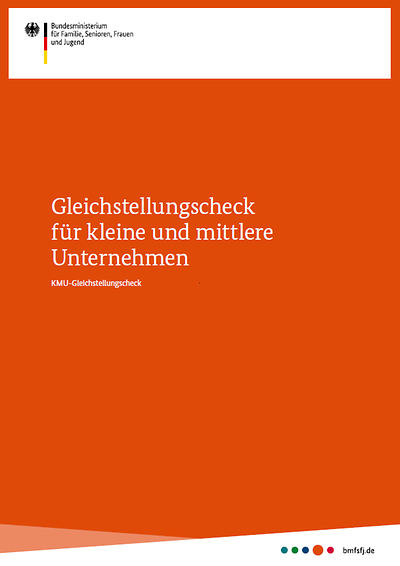 Bundesministerium
für Familie, Senioren, Frauen
und Jugend

Gleichstellungscheck für kleine und mittlere Unternehmen

KMU-Gleichstellungscheck

bmfsfj.de